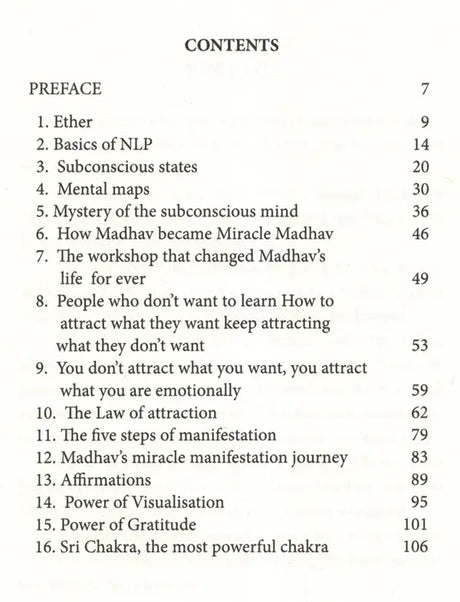 CONTENTS

PREFACE 7

1. Ether 9
2. Basics of NLP 14
3. Subconscious states 20
4. Mental maps 30
5. Mystery of the subconscious mind 36
6. How Madhav became Miracle Madhav 46
7. The workshop that changed Madhav's life for ever 49
8. People who don't want to learn How to attract what they want keep attracting what they don't want 53
9. You don't attract what you want, you attract what you are emotionally 59
10. The Law of attraction 62
11. The five steps of manifestation 79
12. Madhav's miracle manifestation journey 83
13. Affirmations 89
14. Power of Visualisation 95
15. Power of Gratitude 101
16. Sri Chakra, the most powerful chakra 106